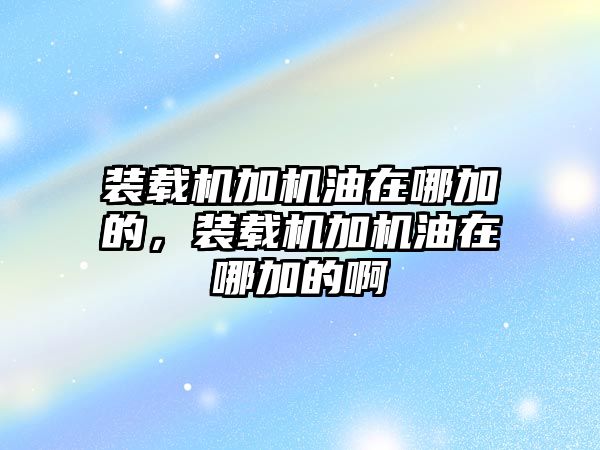 装载机加机油在哪加的，装载机加机油在哪加的啊